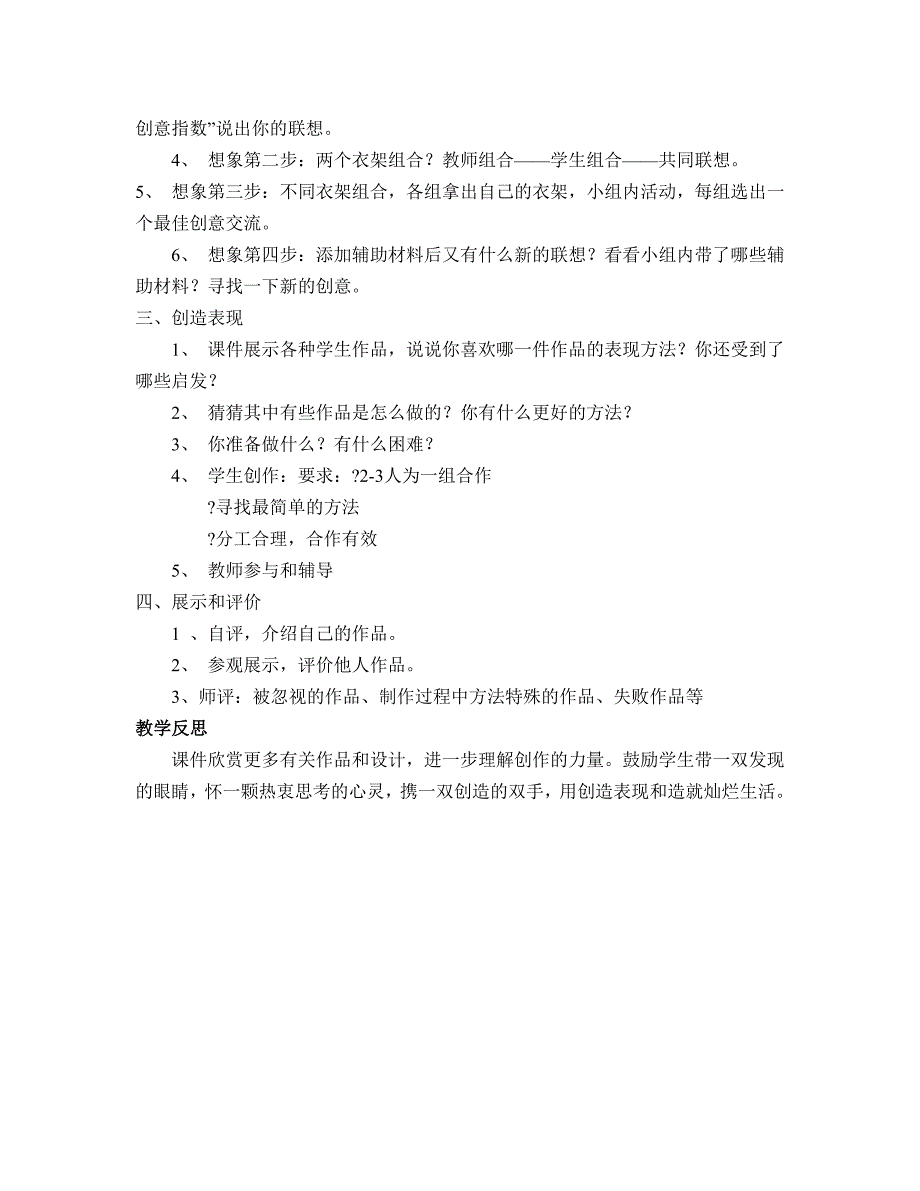 创意指数”说出你的联想。

4、 想象第二步：两个衣架组合？教师组合——学生组合——共同联想。

5、 想象第三步：不同衣架组合，各组拿出自己的衣架，小组内活动，每组选出一个最佳创意交流。

6、 想象第四步：添加辅助材料后又有什么新的联想？看看小组内带了哪些辅助材料？寻找一下新的创意。

三、创造表现

1、 课件展示各种学生作品，说说你喜欢哪一件作品的表现方法？你还受到了哪些启发？

2、 猜猜其中有些作品是怎么做的？你有什么更好的方法？

3、 你准备做什么？有什么困难？

4、 学生创作：要求：?2-3人为一组合作

?寻找最简单的方法

?分工合理，合作有效

5、 教师参与和辅导

四、展示和评价

1 、自评，介绍自己的作品。

2、 参观展示，评价他人作品。

3、师评：被忽视的作品、制作过程中方法特殊的作品、失败作品等

教学反思

课件欣赏更多有关作品和设计，进一步理解创作的力量。鼓励学生带一双发现的眼睛，怀一颗热衷思考的心灵，携一双创造的双手，用创造表现和造就灿烂生活。